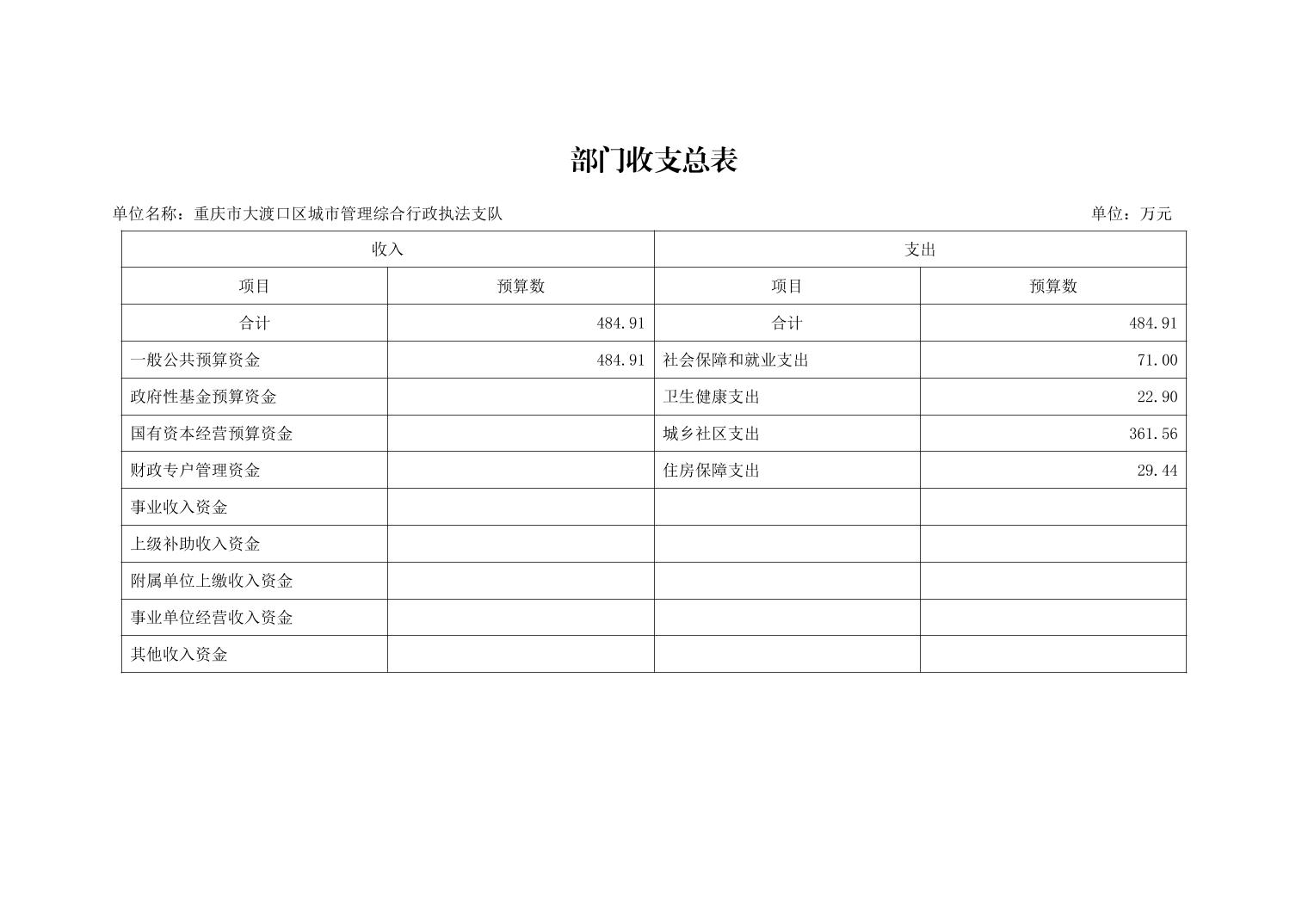 部门收支总表

单位名称：重庆市大渡口区城市管理综合行政执法支队

单位：万元

| 收入 | | 支出 | |
|---|---|---|---|
| 项目 | 预算数 | 项目 | 预算数 |
| 合计 | 484.91 | 合计 | 484.91 |
| 一般公共预算资金 | 484.91 | 社会保障和就业支出 | 71.00 |
| 政府性基金预算资金 | | 卫生健康支出 | 22.90 |
| 国有资本经营预算资金 | | 城乡社区支出 | 361.56 |
| 财政专户管理资金 | | 住房保障支出 | 29.44 |
| 事业收入资金 | | | |
| 上级补助收入资金 | | | |
| 附属单位上缴收入资金 | | | |
| 事业单位经营收入资金 | | | |
| 其他收入资金 | | | |